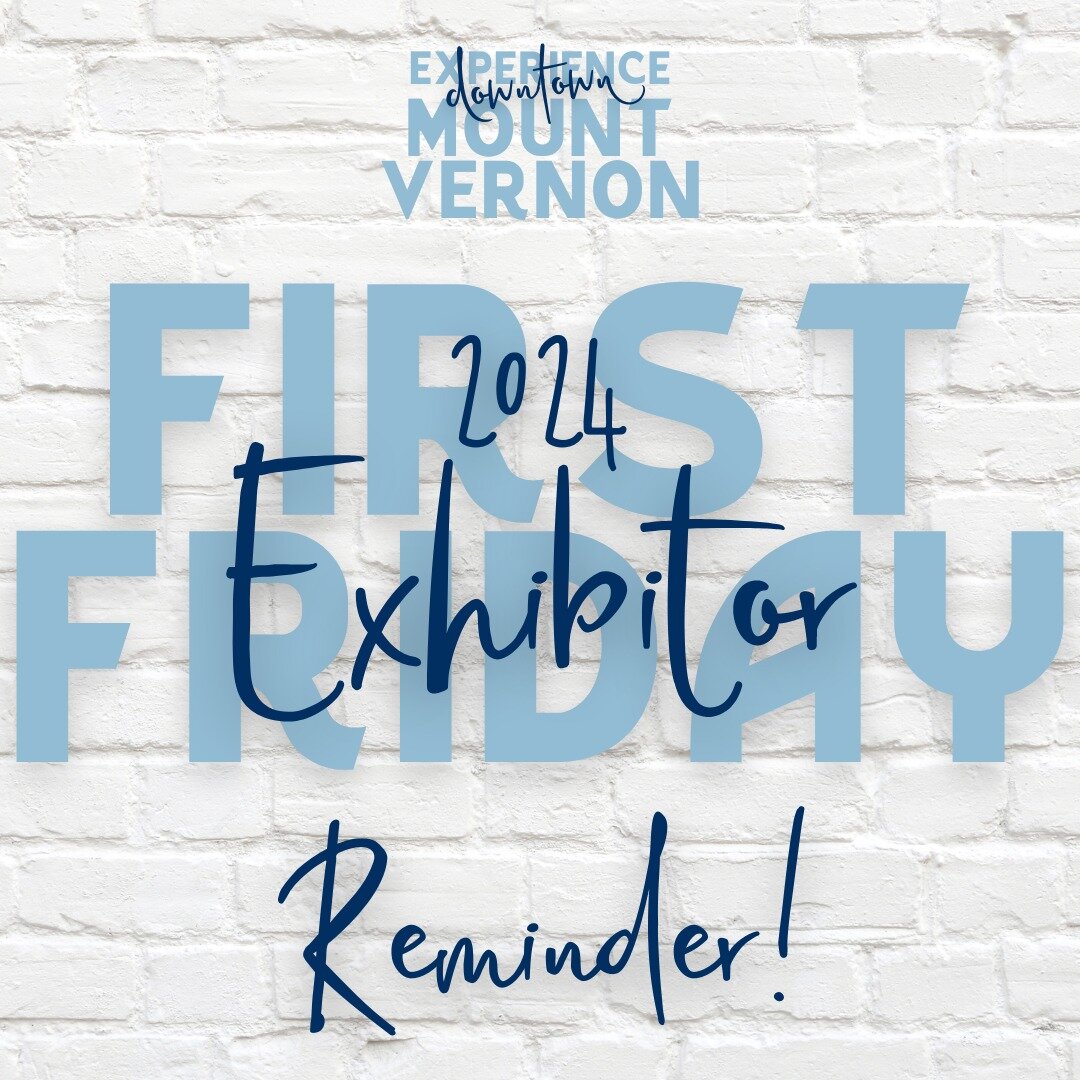 EXPERIENCE downtown MOUNT VERNON

FIRST FRIDAY

2024 Exhibitor

Reminder!